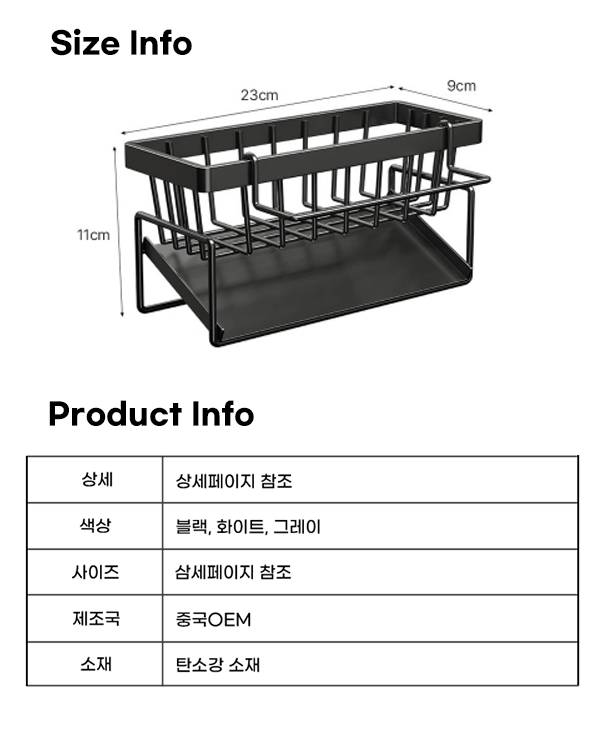 Size Info

23cm

9cm

11cm

Product Info

| 상세 | 상세페이지 참조 |
|---|---|
| 색상 | 블랙, 화이트, 그레이 |
| 사이즈 | 삼세페이지 참조 |
| 제조국 | 중국OEM |
| 소재 | 탄소강 소재 |